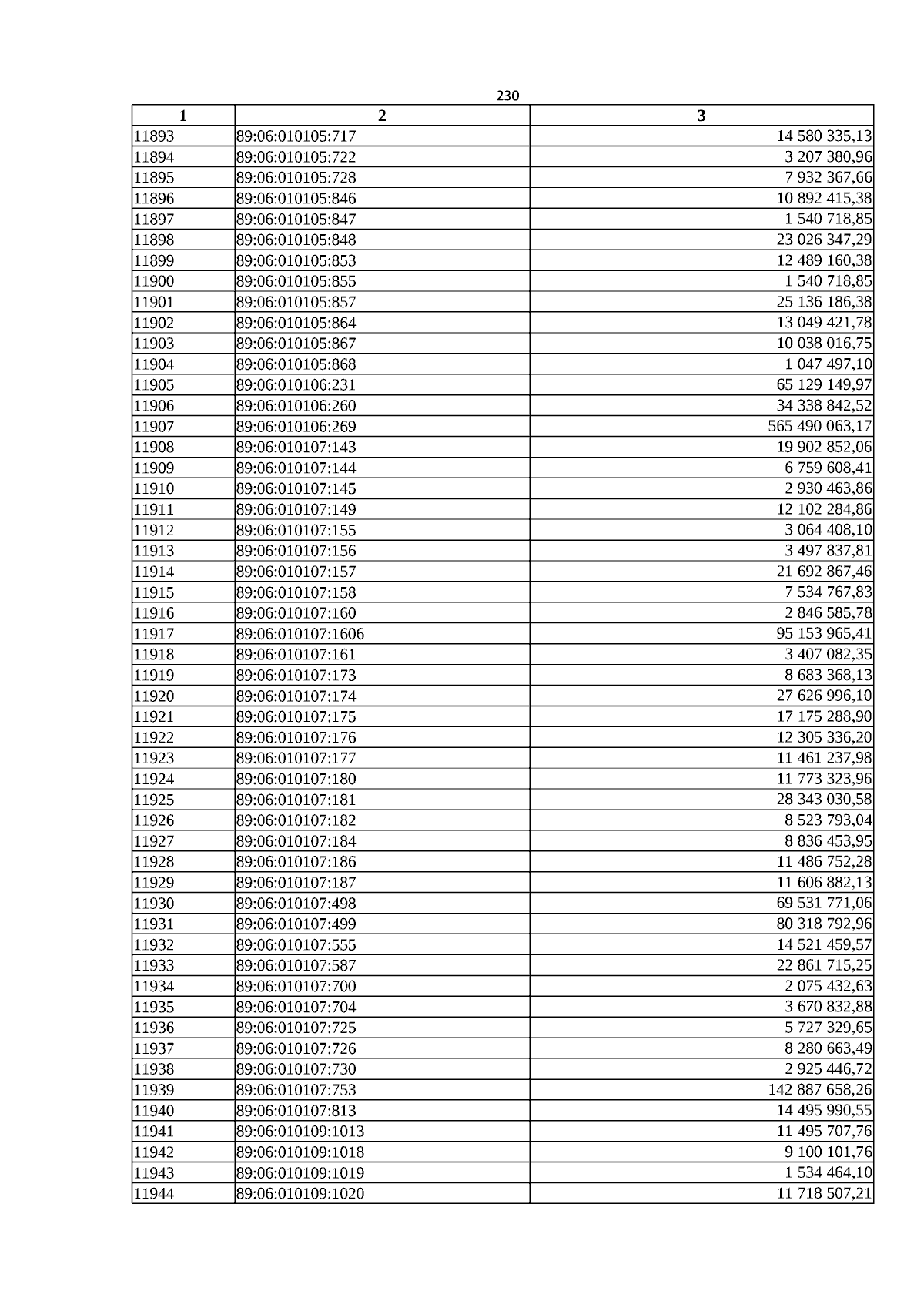 230

| 1 | 2 | 3 |
|---|---|---|
| 11893 | 89:06:010105:717 | 14 580 335,13 |
| 11894 | 89:06:010105:722 | 3 207 380,96 |
| 11895 | 89:06:010105:728 | 7 932 367,66 |
| 11896 | 89:06:010105:846 | 10 892 415,38 |
| 11897 | 89:06:010105:847 | 1 540 718,85 |
| 11898 | 89:06:010105:848 | 23 026 347,29 |
| 11899 | 89:06:010105:853 | 12 489 160,38 |
| 11900 | 89:06:010105:855 | 1 540 718,85 |
| 11901 | 89:06:010105:857 | 25 136 186,38 |
| 11902 | 89:06:010105:864 | 13 049 421,78 |
| 11903 | 89:06:010105:867 | 10 038 016,75 |
| 11904 | 89:06:010105:868 | 1 047 497,10 |
| 11905 | 89:06:010106:231 | 65 129 149,97 |
| 11906 | 89:06:010106:260 | 34 338 842,52 |
| 11907 | 89:06:010106:269 | 565 490 063,17 |
| 11908 | 89:06:010107:143 | 19 902 852,06 |
| 11909 | 89:06:010107:144 | 6 759 608,41 |
| 11910 | 89:06:010107:145 | 2 930 463,86 |
| 11911 | 89:06:010107:149 | 12 102 284,86 |
| 11912 | 89:06:010107:155 | 3 064 408,10 |
| 11913 | 89:06:010107:156 | 3 497 837,81 |
| 11914 | 89:06:010107:157 | 21 692 867,46 |
| 11915 | 89:06:010107:158 | 7 534 767,83 |
| 11916 | 89:06:010107:160 | 2 846 585,78 |
| 11917 | 89:06:010107:1606 | 95 153 965,41 |
| 11918 | 89:06:010107:161 | 3 407 082,35 |
| 11919 | 89:06:010107:173 | 8 683 368,13 |
| 11920 | 89:06:010107:174 | 27 626 996,10 |
| 11921 | 89:06:010107:175 | 17 175 288,90 |
| 11922 | 89:06:010107:176 | 12 305 336,20 |
| 11923 | 89:06:010107:177 | 11 461 237,98 |
| 11924 | 89:06:010107:180 | 11 773 323,96 |
| 11925 | 89:06:010107:181 | 28 343 030,58 |
| 11926 | 89:06:010107:182 | 8 523 793,04 |
| 11927 | 89:06:010107:184 | 8 836 453,95 |
| 11928 | 89:06:010107:186 | 11 486 752,28 |
| 11929 | 89:06:010107:187 | 11 606 882,13 |
| 11930 | 89:06:010107:498 | 69 531 771,06 |
| 11931 | 89:06:010107:499 | 80 318 792,96 |
| 11932 | 89:06:010107:555 | 14 521 459,57 |
| 11933 | 89:06:010107:587 | 22 861 715,25 |
| 11934 | 89:06:010107:700 | 2 075 432,63 |
| 11935 | 89:06:010107:704 | 3 670 832,88 |
| 11936 | 89:06:010107:725 | 5 727 329,65 |
| 11937 | 89:06:010107:726 | 8 280 663,49 |
| 11938 | 89:06:010107:730 | 2 925 446,72 |
| 11939 | 89:06:010107:753 | 142 887 658,26 |
| 11940 | 89:06:010107:813 | 14 495 990,55 |
| 11941 | 89:06:010109:1013 | 11 495 707,76 |
| 11942 | 89:06:010109:1018 | 9 100 101,76 |
| 11943 | 89:06:010109:1019 | 1 534 464,10 |
| 11944 | 89:06:010109:1020 | 11 718 507,21 |